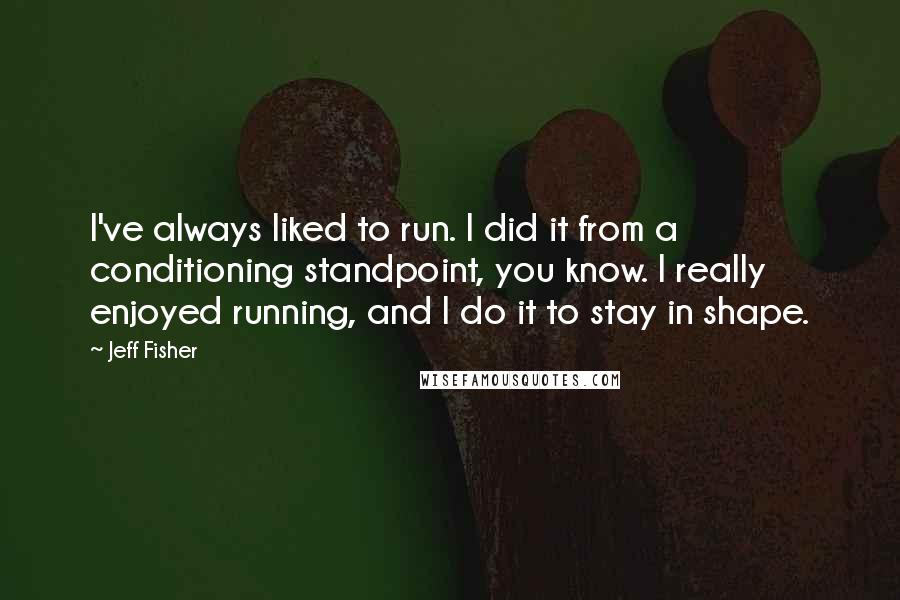 I've always liked to run. I did it from a conditioning standpoint, you know. I really enjoyed running, and I do it to stay in shape.

~ Jeff Fisher

WISEFAMOUSQUOTES.COM